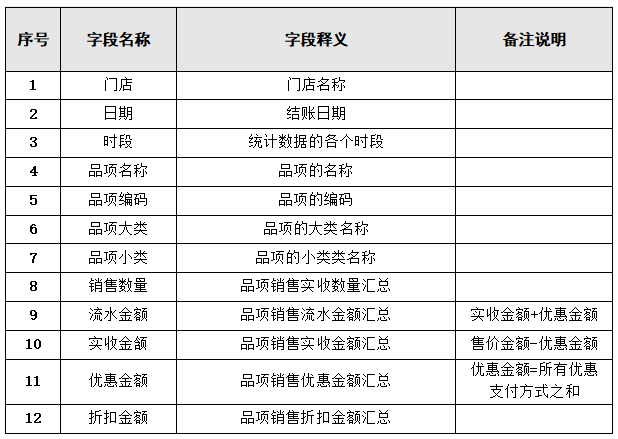 | 序号 | 字段名称 | 字段释义 | 备注说明 |
|---|---|---|---|
| 1 | 门店 | 门店名称 | |
| 2 | 日期 | 结账日期 | |
| 3 | 时段 | 统计数据的各个时段 | |
| 4 | 品项名称 | 品项的名称 | |
| 5 | 品项编码 | 品项的编码 | |
| 6 | 品项大类 | 品项的大类名称 | |
| 7 | 品项小类 | 品项的小类类名称 | |
| 8 | 销售数量 | 品项销售实收数量汇总 | |
| 9 | 流水金额 | 品项销售流水金额汇总 | 实收金额+优惠金额 |
| 10 | 实收金额 | 品项销售实收金额汇总 | 售价金额-优惠金额 |
| 11 | 优惠金额 | 品项销售优惠金额汇总 | 优惠金额=所有优惠支付方式之和 |
| 12 | 折扣金额 | 品项销售折扣金额汇总 | |